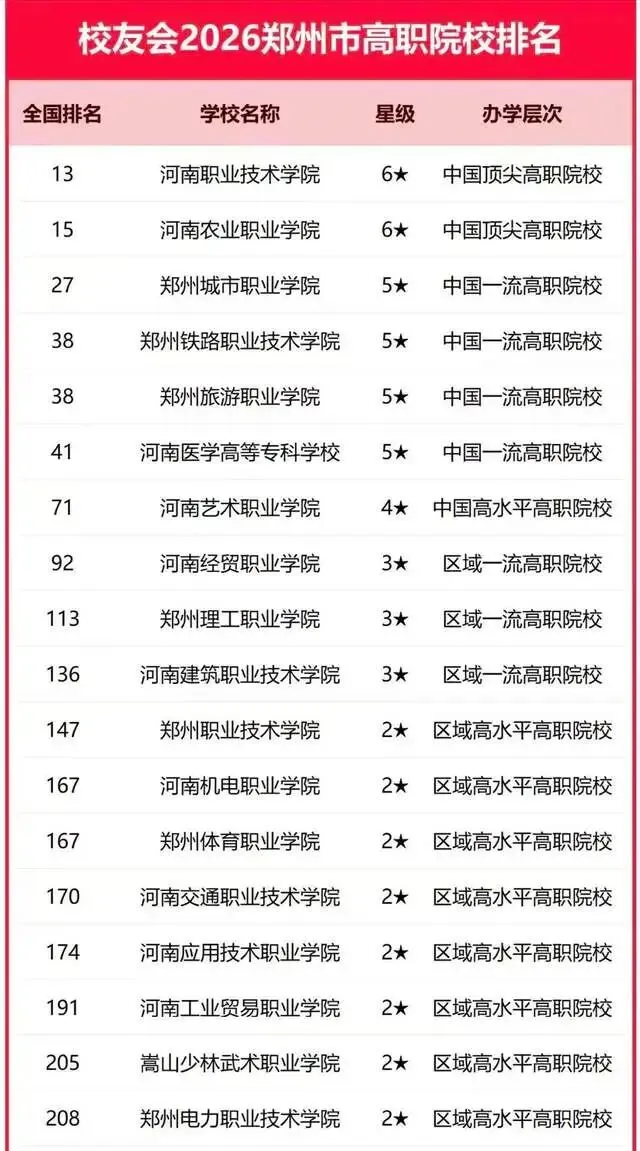 校友会2026郑州市高职院校排名

| 全国排名 | 学校名称 | 星级 | 办学层次 |
|---|---|---|---|
| 13 | 河南职业技术学院 | 6★ | 中国顶尖高职院校 |
| 15 | 河南农业职业学院 | 6★ | 中国顶尖高职院校 |
| 27 | 郑州城市职业学院 | 5★ | 中国一流高职院校 |
| 38 | 郑州铁路职业技术学院 | 5★ | 中国一流高职院校 |
| 38 | 郑州旅游职业学院 | 5★ | 中国一流高职院校 |
| 41 | 河南医学高等专科学校 | 5★ | 中国一流高职院校 |
| 71 | 河南艺术职业学院 | 4★ | 中国高水平高职院校 |
| 92 | 河南经贸职业学院 | 3★ | 区域一流高职院校 |
| 113 | 郑州理工职业学院 | 3★ | 区域一流高职院校 |
| 136 | 河南建筑职业技术学院 | 3★ | 区域一流高职院校 |
| 147 | 郑州职业技术学院 | 2★ | 区域高水平高职院校 |
| 167 | 河南机电职业学院 | 2★ | 区域高水平高职院校 |
| 167 | 郑州体育职业学院 | 2★ | 区域高水平高职院校 |
| 170 | 河南交通职业技术学院 | 2★ | 区域高水平高职院校 |
| 174 | 河南应用技术职业学院 | 2★ | 区域高水平高职院校 |
| 191 | 河南工业贸易职业学院 | 2★ | 区域高水平高职院校 |
| 205 | 嵩山少林武术职业学院 | 2★ | 区域高水平高职院校 |
| 208 | 郑州电力职业技术学院 | 2★ | 区域高水平高职院校 |